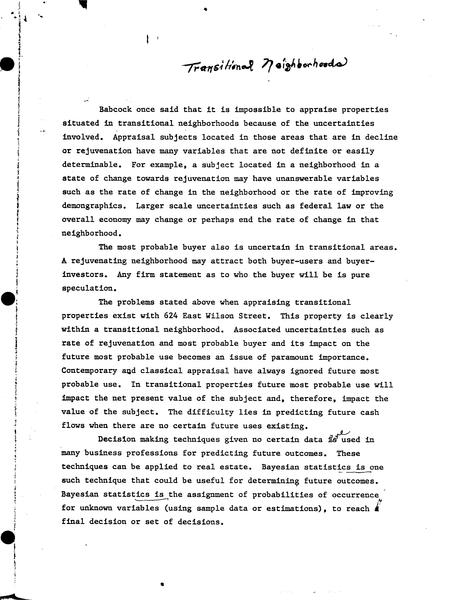 Transitional Neighborhoods

Babcock once said that it is impossible to appraise properties situated in transitional neighborhoods because of the uncertainties involved. Appraisal subjects located in those areas that are in decline or rejuvenation have many variables that are not definite or easily determinable. For example, a subject located in a neighborhood in a state of change towards rejuvenation may have unanswerable variables such as the rate of change in the neighborhood or the rate of improving demongraphics. Larger scale uncertainties such as federal law or the overall economy may change or perhaps end the rate of change in that neighborhood.

The most probable buyer also is uncertain in transitional areas. A rejuvenating neighborhood may attract both buyer-users and buyer-investors. Any firm statement as to who the buyer will be is pure speculation.

The problems stated above when appraising transitional properties exist with 624 East Wilson Street. This property is clearly within a transitional neighborhood. Associated uncertainties such as rate of rejuvenation and most probable buyer and its impact on the future most probable use becomes an issue of paramount importance. Contemporary and classical appraisal have always ignored future most probable use. In transitional properties future most probable use will impact the net present value of the subject and, therefore, impact the value of the subject. The difficulty lies in predicting future cash flows when there are no certain future uses existing.

Decision making techniques given no certain data is are used in many business professions for predicting future outcomes. These techniques can be applied to real estate. Bayesian statistics is one such technique that could be useful for determining future outcomes. Bayesian statistics is the assignment of probabilities of occurrence for unknown variables (using sample data or estimations), to reach a final decision or set of decisions.